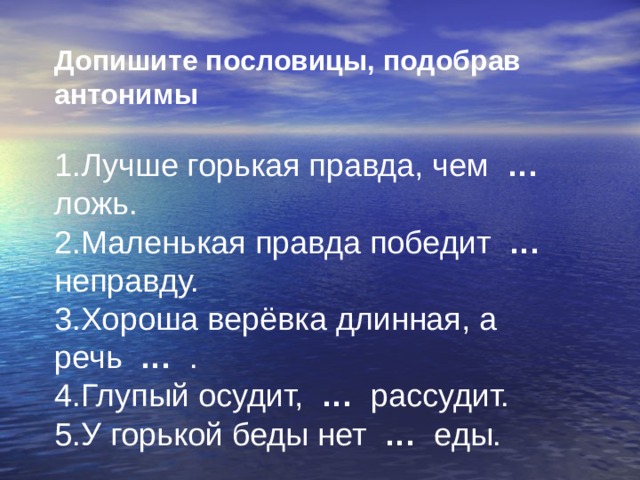 Допишите пословицы, подобрав антонимы

1.Лучше горькая правда, чем … ложь.
2.Маленькая правда победит … неправду.
3.Хороша верёвка длинная, а речь … .
4.Глупый осудит, … рассудит.
5.У горькой беды нет … еды.